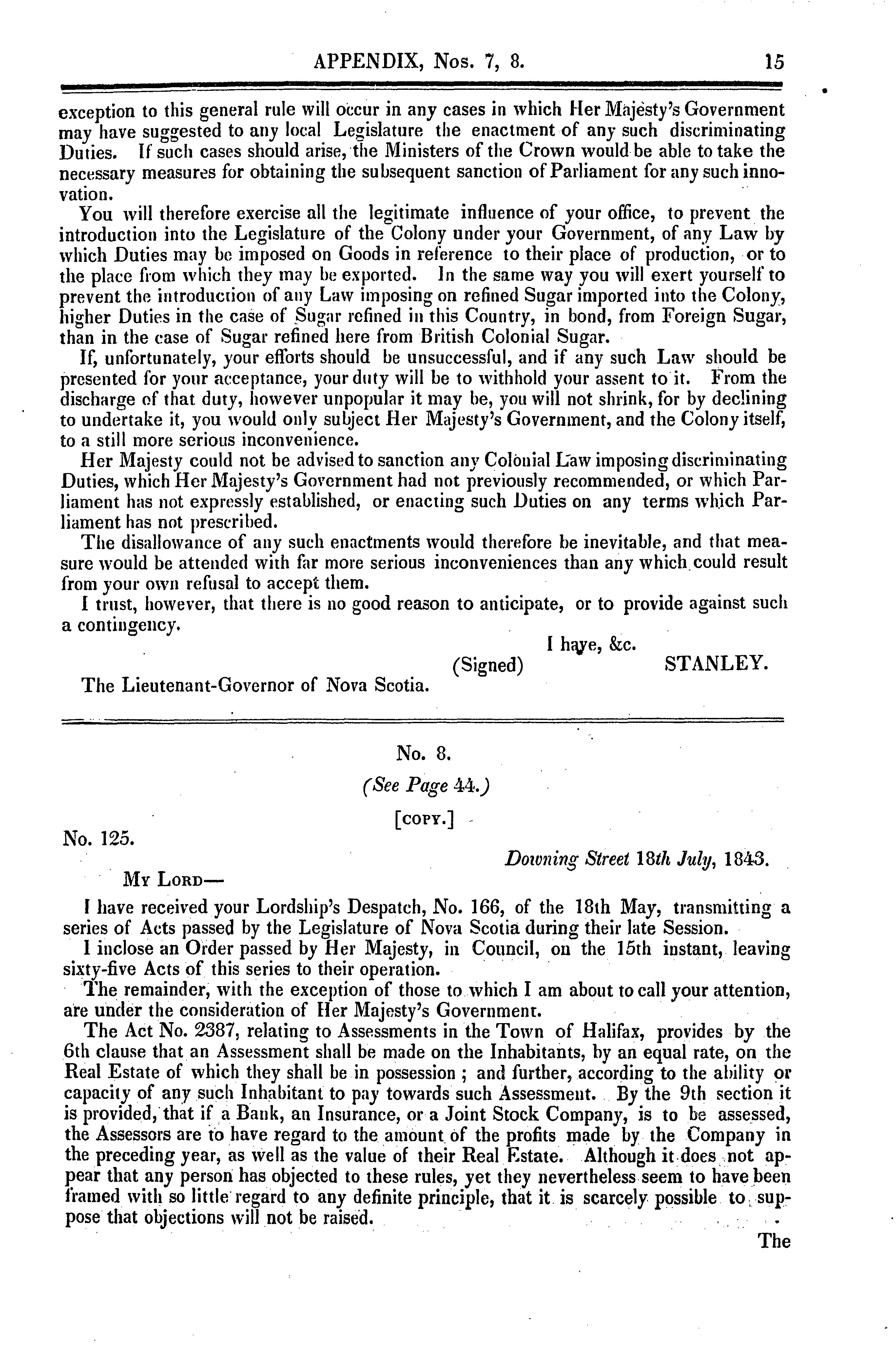 APPENDIX, Nos. 7, 8. 15

exception to this general rule will occur in any cases in which Her Majesty's Government may have suggested to any local Legislature the enactment of any such discriminating Duties. If such cases should arise, the Ministers of the Crown would be able to take the necessary measures for obtaining the subsequent sanction of Parliament for any such innovation.

You will therefore exercise all the legitimate influence of your office, to prevent the introduction into the Legislature of the Colony under your Government, of any Law by which Duties may be imposed on Goods in reference to their place of production, or to the place from which they may be exported. In the same way you will exert yourself to prevent the introduction of any Law imposing on refined Sugar imported into the Colony, higher Duties in the case of Sugar refined in this Country, in bond, from Foreign Sugar, than in the case of Sugar refined here from British Colonial Sugar.

If, unfortunately, your efforts should be unsuccessful, and if any such Law should be presented for your acceptance, your duty will be to withhold your assent to it. From the discharge of that duty, however unpopular it may be, you will not shrink, for by declining to undertake it, you would only subject Her Majesty's Government, and the Colony itself, to a still more serious inconvenience.

Her Majesty could not be advised to sanction any Colonial Law imposing discriminating Duties, which Her Majesty's Government had not previously recommended, or which Parliament has not expressly established, or enacting such Duties on any terms which Parliament has not prescribed.

The disallowance of any such enactments would therefore be inevitable, and that measure would be attended with far more serious inconveniences than any which could result from your own refusal to accept them.

I trust, however, that there is no good reason to anticipate, or to provide against such a contingency.

I have, &c.
(Signed) STANLEY.

The Lieutenant-Governor of Nova Scotia.

No. 8.
(See Page 44.)
[COPY.]

No. 125.

Downing Street 18th July, 1843.

MY LORD—

I have received your Lordship's Despatch, No. 166, of the 18th May, transmitting a series of Acts passed by the Legislature of Nova Scotia during their late Session.

I inclose an Order passed by Her Majesty, in Council, on the 15th instant, leaving sixty-five Acts of this series to their operation.

The remainder, with the exception of those to which I am about to call your attention, are under the consideration of Her Majesty's Government.

The Act No. 2387, relating to Assessments in the Town of Halifax, provides by the 6th clause that an Assessment shall be made on the Inhabitants, by an equal rate, on the Real Estate of which they shall be in possession ; and further, according to the ability or capacity of any such Inhabitant to pay towards such Assessment. By the 9th section it is provided, that if a Bank, an Insurance, or a Joint Stock Company, is to be assessed, the Assessors are to have regard to the amount of the profits made by the Company in the preceding year, as well as the value of their Real Estate. Although it does not appear that any person has objected to these rules, yet they nevertheless seem to have been framed with so little regard to any definite principle, that it is scarcely possible to suppose that objections will not be raised.

The